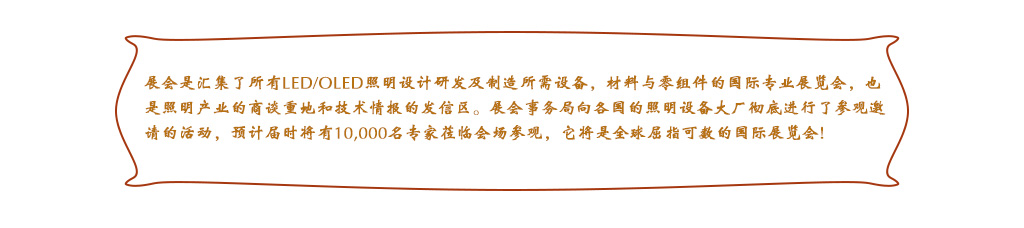 展会是汇集了所有LED/OLED照明设计研发及制造所需设备，材料与零组件的国际专业展览会，也是照明产业的商谈重地和技术情报的发信区。展会事务局向各国的照明设备大厂彻底进行了参观邀请的活动，预计届时将有10,000名专家莅临会场参观，它将是全球屈指可数的国际展览会！